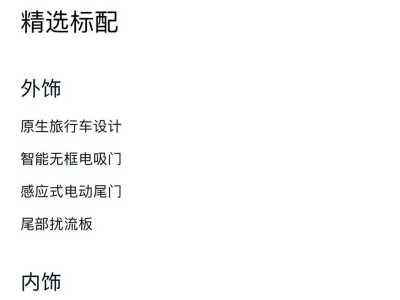 精选标配

外饰

原生旅行车设计

智能无框电吸门

感应式电动尾门

尾部扰流板

内饰